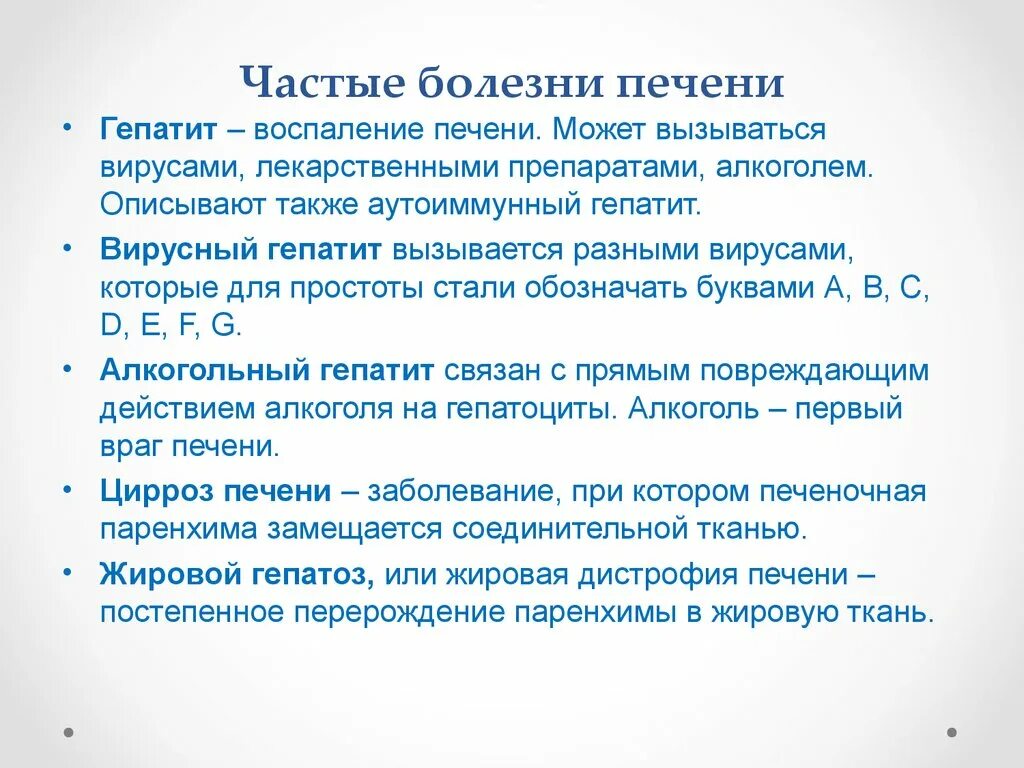 Частые болезни печени

• Гепатит – воспаление печени. Может вызываться вирусами, лекарственными препаратами, алкоголем. Описывают также аутоиммунный гепатит.

• Вирусный гепатит вызывается разными вирусами, которые для простоты стали обозначать буквами A, B, C, D, E, F, G.

• Алкогольный гепатит связан с прямым повреждающим действием алкоголя на гепатоциты. Алкоголь – первый враг печени.

• Цирроз печени – заболевание, при котором печеночная паренхима замещается соединительной тканью.

• Жировой гепатоз, или жировая дистрофия печени – постепенное перерождение паренхимы в жировую ткань.